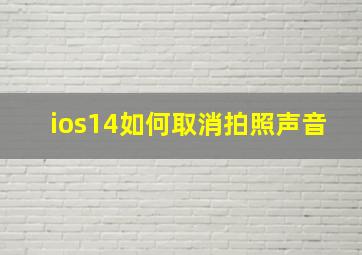 ios14如何取消拍照声音